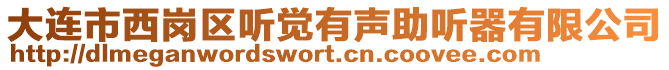 大连市西岗区听觉有声助听器有限公司
http://dlmeganwordswort.cn.coovee.com